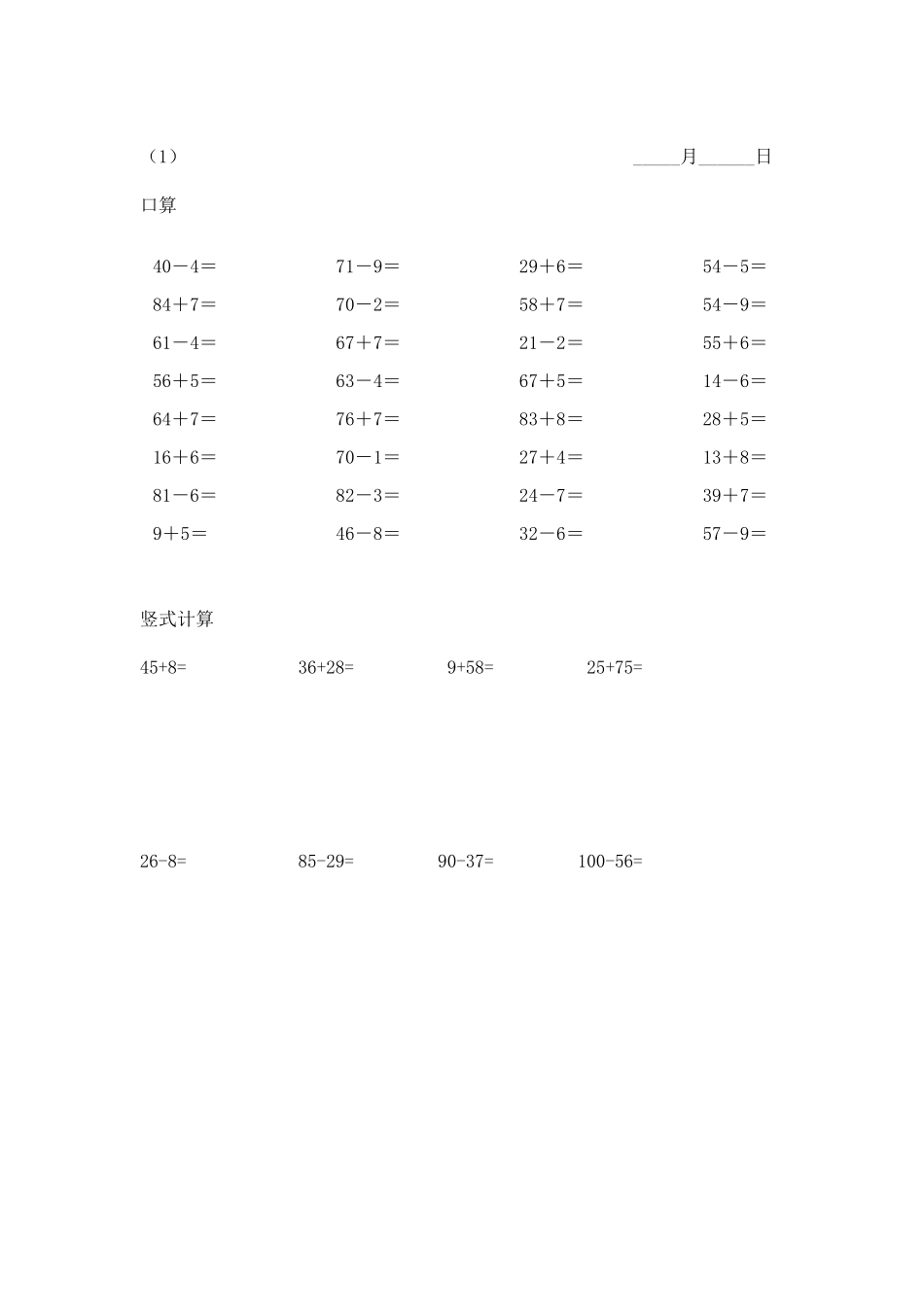 （1）　　　　　　　　　　　　　　　　　　_____月______日

口算

| | | | |
|---|---|---|---|
| 40－4＝ | 71－9＝ | 29＋6＝ | 54－5＝ |
| 84＋7＝ | 70－2＝ | 58＋7＝ | 54－9＝ |
| 61－4＝ | 67＋7＝ | 21－2＝ | 55＋6＝ |
| 56＋5＝ | 63－4＝ | 67＋5＝ | 14－6＝ |
| 64＋7＝ | 76＋7＝ | 83＋8＝ | 28＋5＝ |
| 16＋6＝ | 70－1＝ | 27＋4＝ | 13＋8＝ |
| 81－6＝ | 82－3＝ | 24－7＝ | 39＋7＝ |
| 9＋5＝ | 46－8＝ | 32－6＝ | 57－9＝ |

竖式计算

45+8=　　36+28=　　9+58=　　25+75=

26-8=　　85-29=　　90-37=　　100-56=